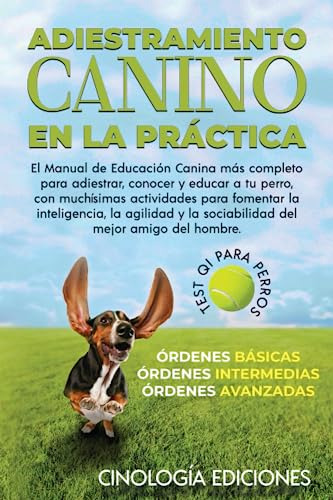 ADIESTRAMIENTO
CANINO
EN LA PRÁCTICA

El Manual de Educación Canina más completo para adiestrar, conocer y educar a tu perro, con muchísimas actividades para fomentar la inteligencia, la agilidad y la sociabilidad del mejor amigo del hombre.

TEST QI PARA PERROS

ÓRDENES BÁSICAS
ÓRDENES INTERMEDIAS
ÓRDENES AVANZADAS

CINOLOGÍA EDICIONES